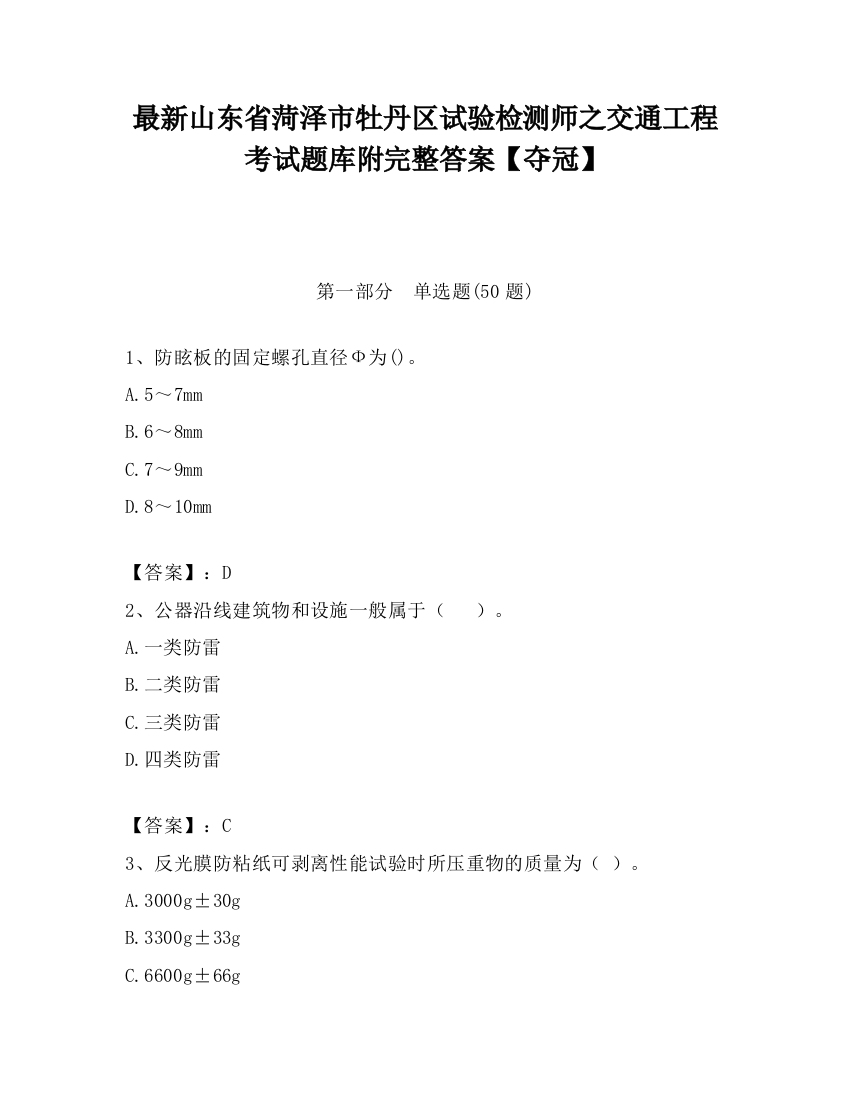 最新山东省菏泽市牡丹区试验检测师之交通工程考试题库附完整答案【夺冠】

第一部分　单选题(50 题)

1、防眩板的固定螺孔直径Φ为()。

A. 5～7mm

B. 6～8mm

C. 7～9mm

D. 8～10mm

【答案】：D

2、公器沿线建筑物和设施一般属于（　　）。

A. 一类防雷

B. 二类防雷

C. 三类防雷

D. 四类防雷

【答案】：C

3、反光膜防粘纸可剥离性能试验时所压重物的质量为（ ）。

A. 3000g±30g

B. 3300g±33g

C. 6600g±66g